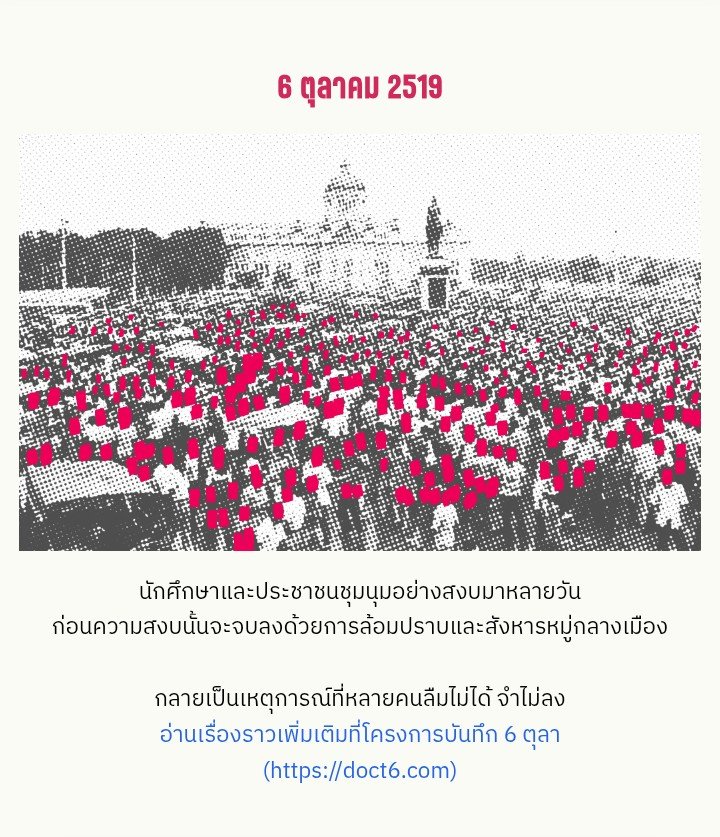 6 ตุลาคม 2519

นักศึกษาและประชาชนชุมนุมอย่างสงบมาหลายวัน
ก่อนความสงบนั้นจะจบลงด้วยการล้อมปราบและสังหารหมู่กลางเมือง

กลายเป็นเหตุการณ์ที่หลายคนลืมไม่ได้ จำไม่ลง
อ่านเรื่องราวเพิ่มเติมที่โครงการบันทึก 6 ตุลา
(https://doct6.com)